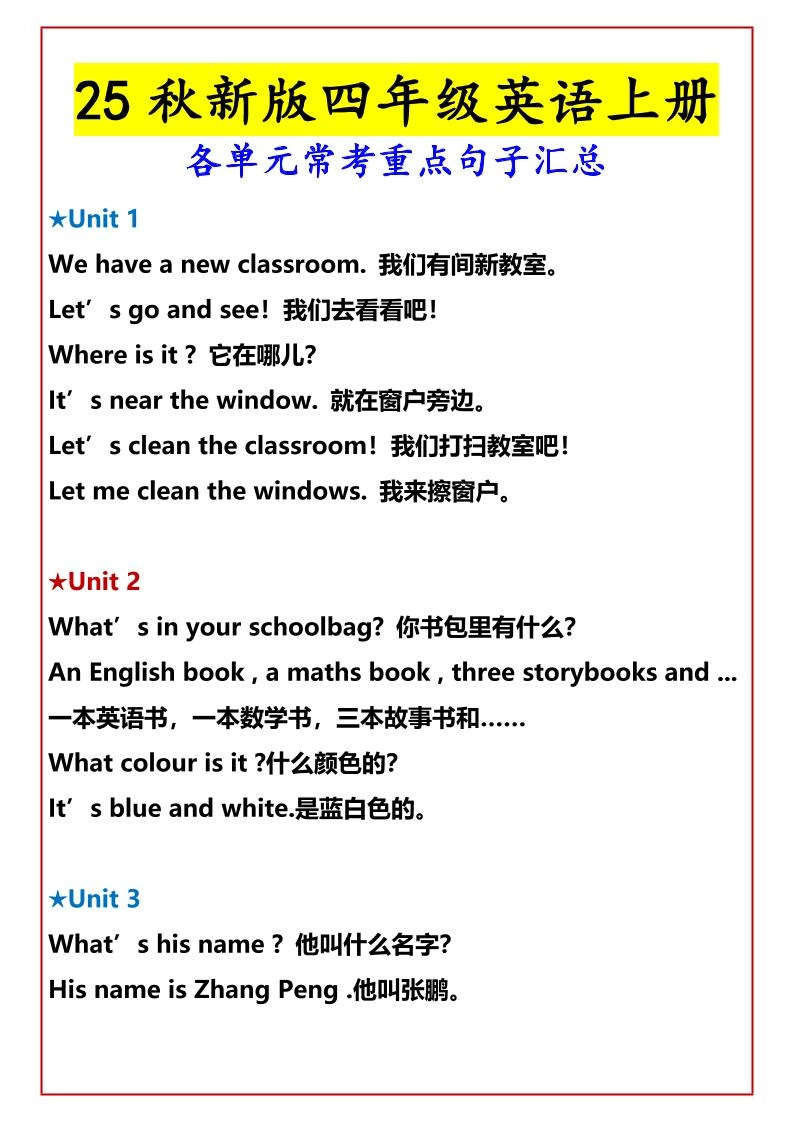 25 秋新版四年级英语上册

各单元常考重点句子汇总

★Unit 1

We have a new classroom. 我们有间新教室。

Let’s go and see! 我们去看看吧!

Where is it ? 它在哪儿?

It’s near the window. 就在窗户旁边。

Let’s clean the classroom! 我们打扫教室吧!

Let me clean the windows. 我来擦窗户。

★Unit 2

What’s in your schoolbag? 你书包里有什么?

An English book , a maths book , three storybooks and ...

一本英语书，一本数学书，三本故事书和……

What colour is it ?什么颜色的?

It’s blue and white.是蓝白色的。

★Unit 3

What’s his name ? 他叫什么名字?

His name is Zhang Peng .他叫张鹏。